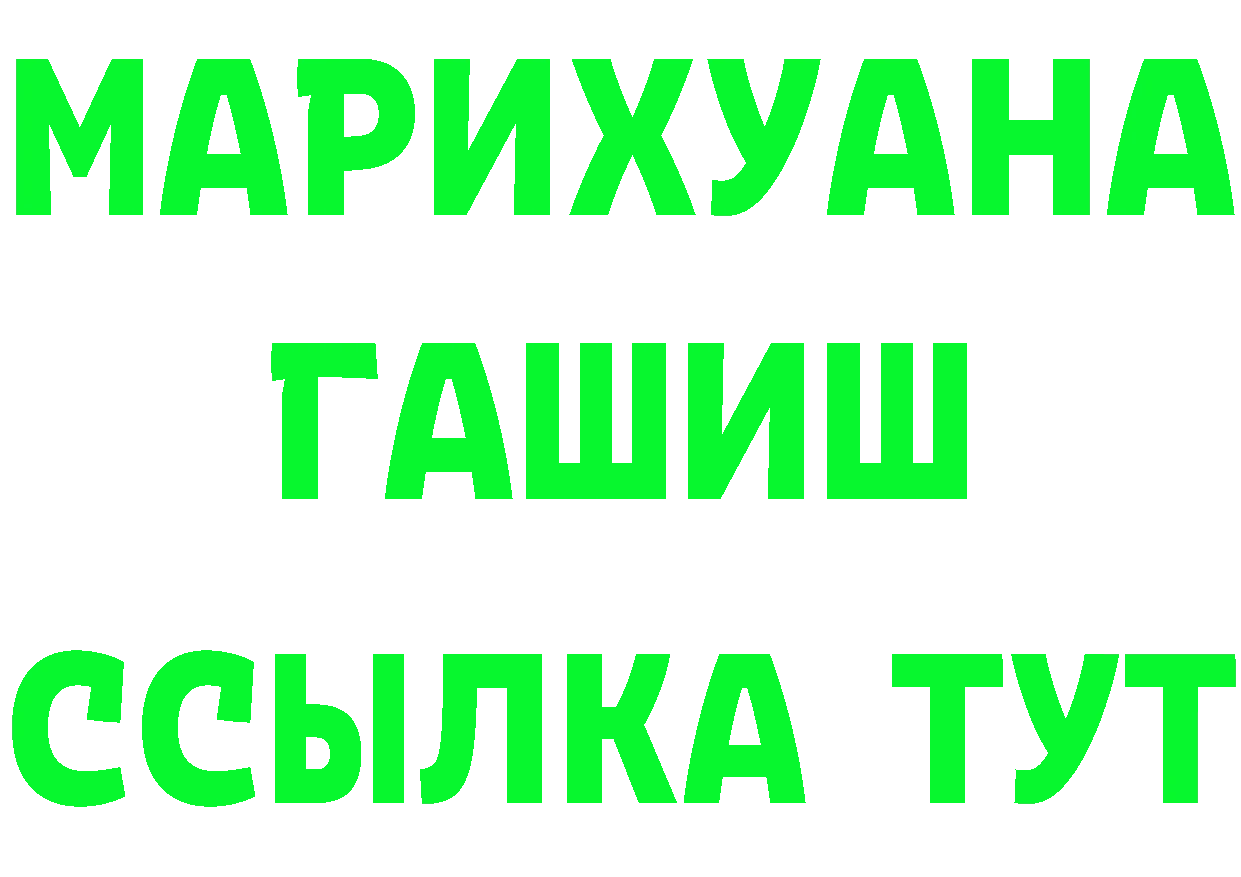 МАРИХУАНА
ГАШИШ
ССЫЛКА ТУТ